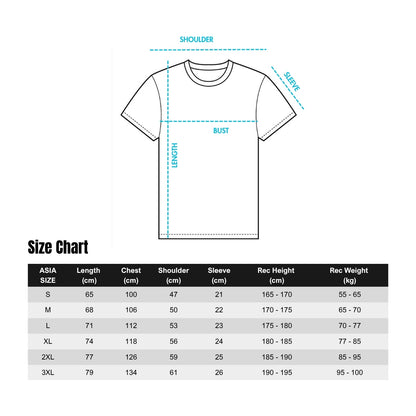 SHOULDER

SLEEVE

BUST

LENGTH

Size Chart

| ASIA SIZE | Length (cm) | Chest (cm) | Shoulder (cm) | Sleeve (cm) | Rec Height (cm) | Rec Weight (kg) |
|---|---|---|---|---|---|---|
| S | 65 | 100 | 47 | 21 | 165 - 170 | 55 - 65 |
| M | 68 | 106 | 50 | 22 | 170 - 175 | 65 - 70 |
| L | 71 | 112 | 53 | 23 | 175 - 180 | 70 - 77 |
| XL | 74 | 118 | 56 | 24 | 180 - 185 | 77 - 85 |
| 2XL | 77 | 126 | 59 | 25 | 185 - 190 | 85 - 95 |
| 3XL | 79 | 134 | 61 | 26 | 190 - 195 | 95 - 100 |